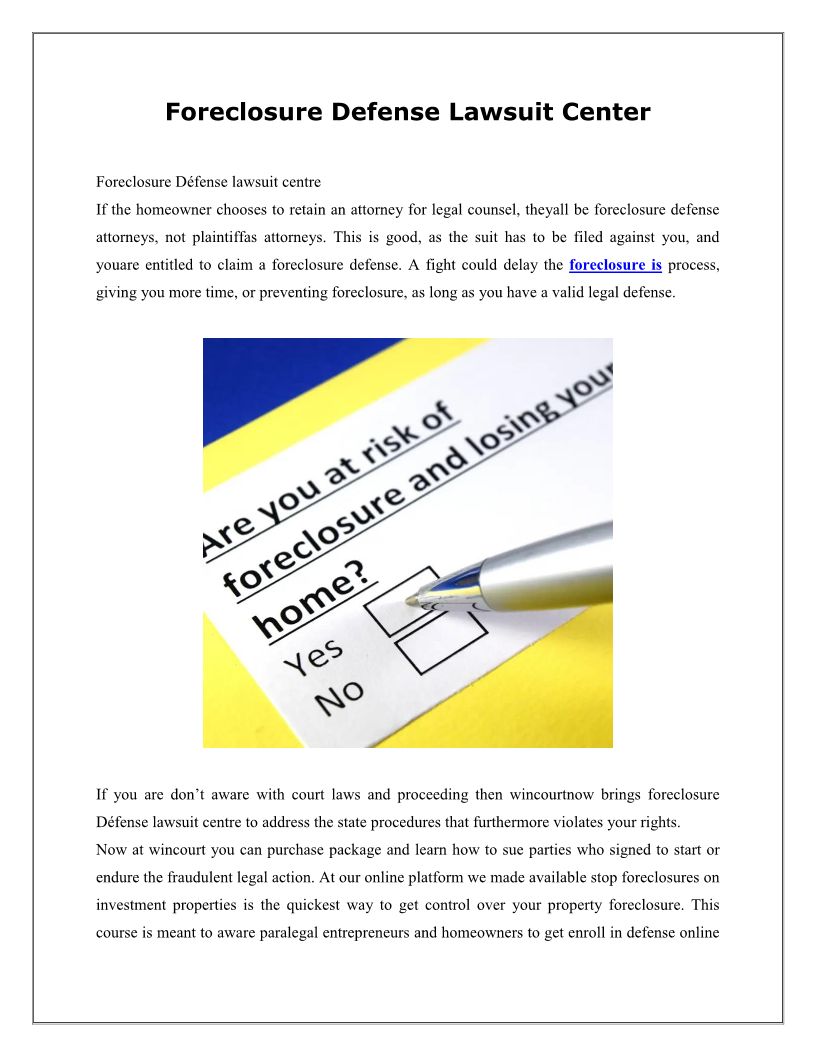 Foreclosure Defense Lawsuit Center

Foreclosure Défense lawsuit centre
If the homeowner chooses to retain an attorney for legal counsel, theyall be foreclosure defense attorneys, not plaintiffas attorneys. This is good, as the suit has to be filed against you, and youare entitled to claim a foreclosure defense. A fight could delay the foreclosure is process, giving you more time, or preventing foreclosure, as long as you have a valid legal defense.

Are you at risk of foreclosure and losing your home?
Yes
No

If you are don't aware with court laws and proceeding then wincourtnow brings foreclosure Défense lawsuit centre to address the state procedures that furthermore violates your rights.
Now at wincourt you can purchase package and learn how to sue parties who signed to start or endure the fraudulent legal action. At our online platform we made available stop foreclosures on investment properties is the quickest way to get control over your property foreclosure. This course is meant to aware paralegal entrepreneurs and homeowners to get enroll in defense online